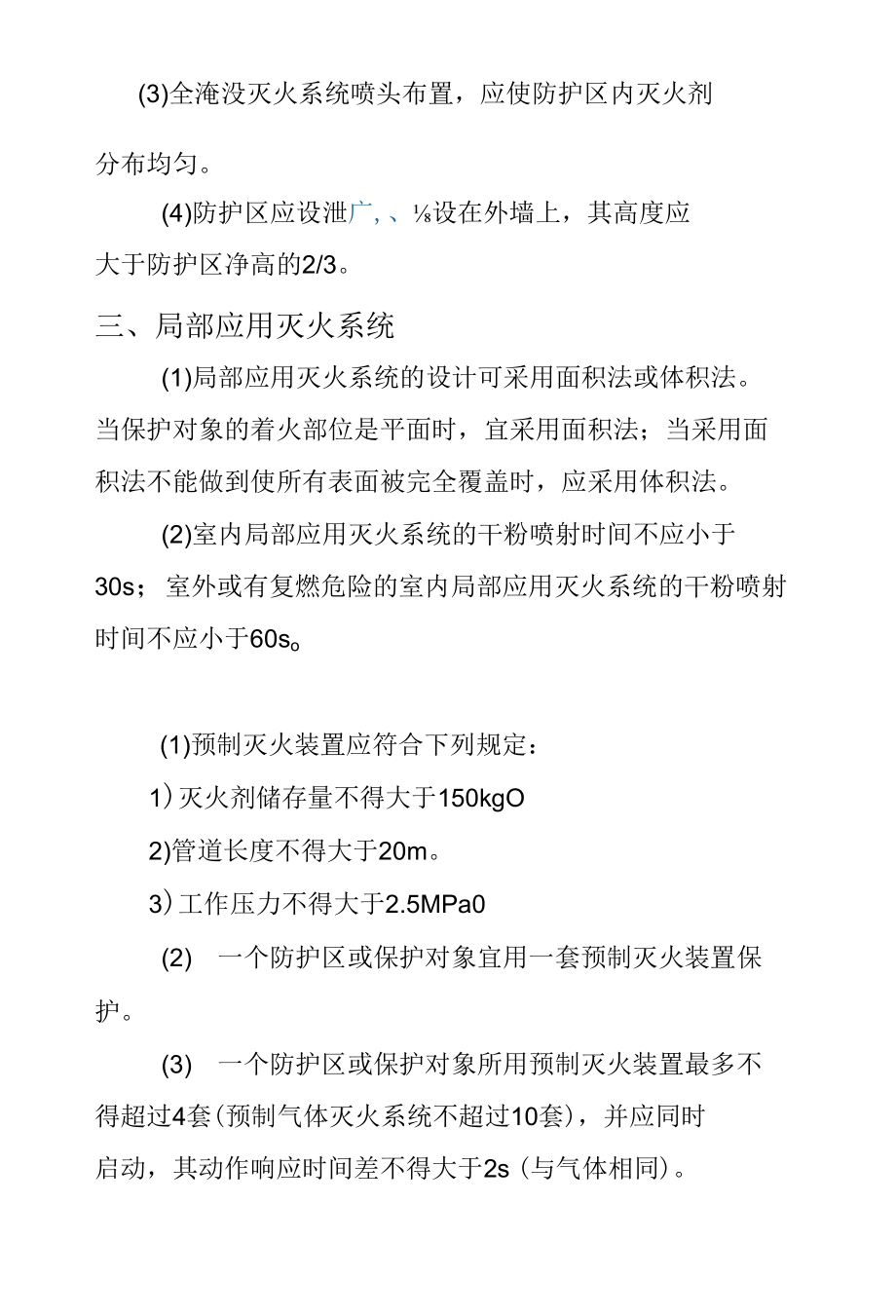 (3)全淹没灭火系统喷头布置，应使防护区内灭火剂分布均匀。

(4)防护区应设泄广, 、⅛设在外墙上，其高度应大于防护区净高的2/3。

三、局部应用灭火系统

(1)局部应用灭火系统的设计可采用面积法或体积法。当保护对象的着火部位是平面时，宜采用面积法；当采用面积法不能做到使所有表面被完全覆盖时，应采用体积法。

(2)室内局部应用灭火系统的干粉喷射时间不应小于30s；室外或有复燃危险的室内局部应用灭火系统的干粉喷射时间不应小于60s。

(1)预制灭火装置应符合下列规定：

1) 灭火剂储存量不得大于150kgO

2)管道长度不得大于20m。

3) 工作压力不得大于2.5MPa0

(2) 一个防护区或保护对象宜用一套预制灭火装置保护。

(3) 一个防护区或保护对象所用预制灭火装置最多不得超过4套(预制气体灭火系统不超过10套)，并应同时启动，其动作响应时间差不得大于2s (与气体相同)。